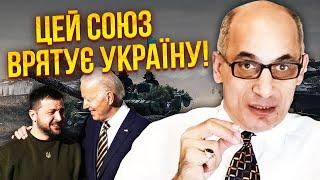 ЦЕЙ СОЮЗ
ВРЯТУЄ УКРАЇНУ!